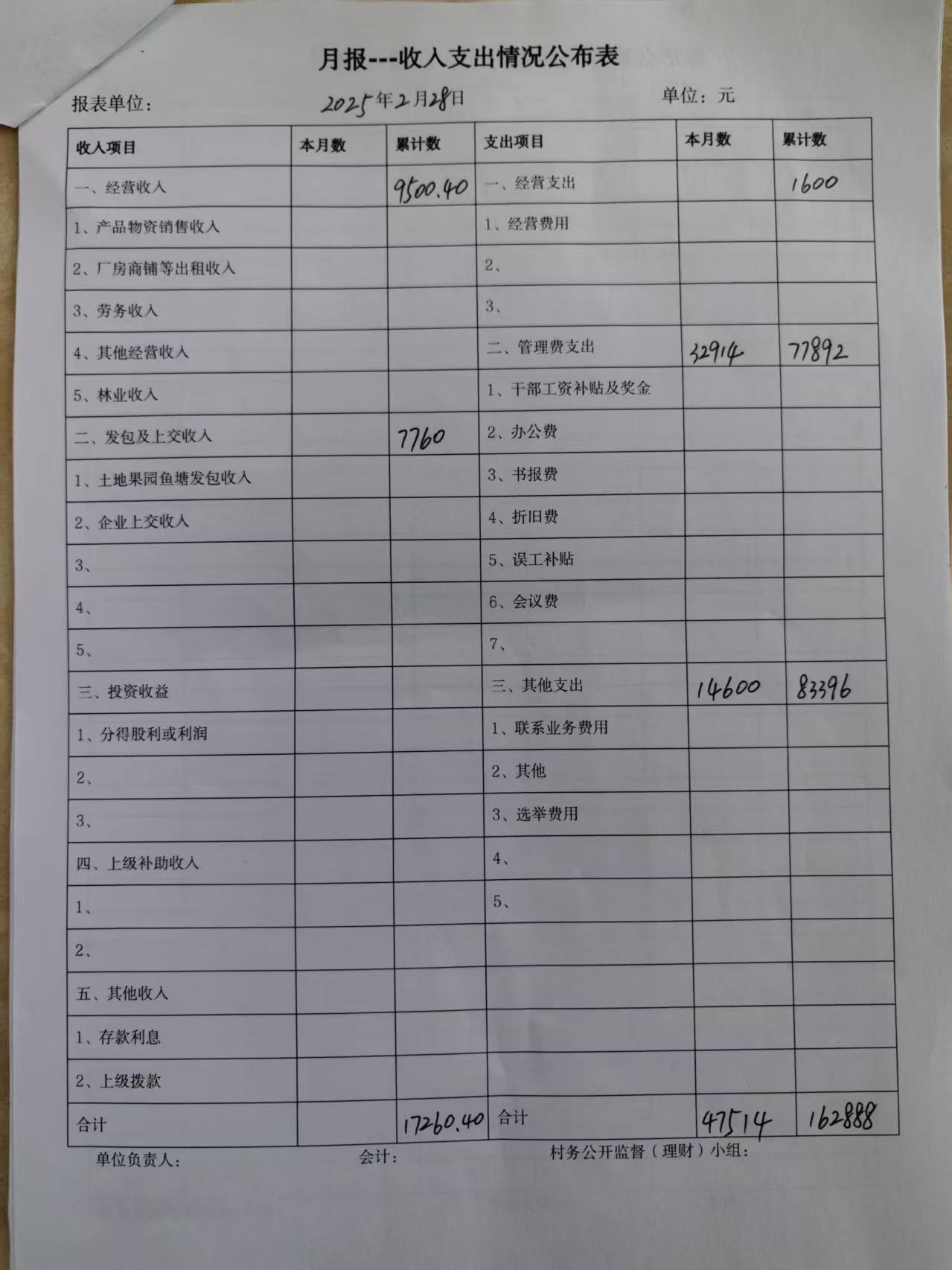 月报---收入支出情况公布表

报表单位：　　　　2025年2月28日　　　　单位：元

| 收入项目 | 本月数 | 累计数 | 支出项目 | 本月数 | 累计数 |
|---|---|---|---|---|---|
| 一、经营收入 | | 9500.40 | 一、经营支出 | | 1600 |
| 1、产品物资销售收入 | | | 1、经营费用 | | |
| 2、厂房商铺等出租收入 | | | 2、 | | |
| 3、劳务收入 | | | 3、 | | |
| 4、其他经营收入 | | | 二、管理费支出 | 32914 | 77892 |
| 5、林业收入 | | | 1、干部工资补贴及奖金 | | |
| 二、发包及上交收入 | | 7760 | 2、办公费 | | |
| 1、土地果园鱼塘发包收入 | | | 3、书报费 | | |
| 2、企业上交收入 | | | 4、折旧费 | | |
| 3、 | | | 5、误工补贴 | | |
| 4、 | | | 6、会议费 | | |
| 5、 | | | 7、 | | |
| 三、投资收益 | | | 三、其他支出 | 14600 | 83396 |
| 1、分得股利或利润 | | | 1、联系业务费用 | | |
| 2、 | | | 2、其他 | | |
| 3、 | | | 3、选举费用 | | |
| 四、上级补助收入 | | | 4、 | | |
| 1、 | | | 5、 | | |
| 2、 | | | | | |
| 五、其他收入 | | | | | |
| 1、存款利息 | | | | | |
| 2、上级拨款 | | | | | |
| 合计 | | 17260.40 | 合计 | 47514 | 162888 |

单位负责人：　　　　会计：　　　　村务公开监督（理财）小组：